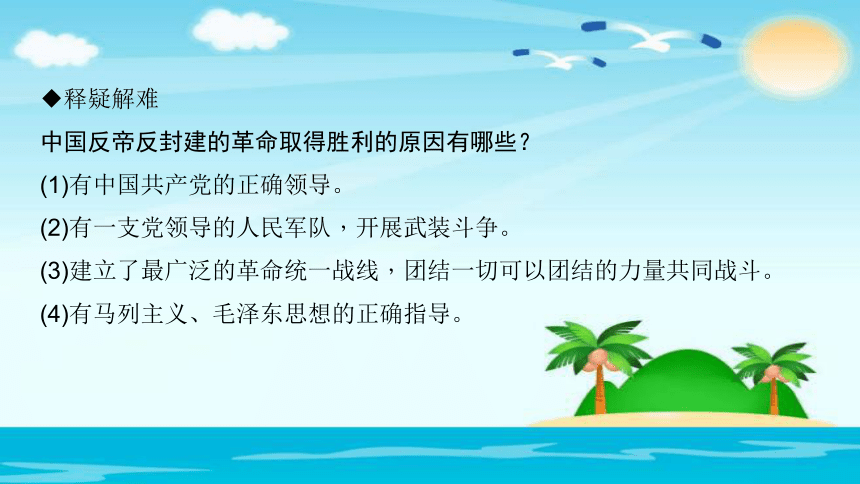 ◆释疑解难

中国反帝反封建的革命取得胜利的原因有哪些？

(1)有中国共产党的正确领导。

(2)有一支党领导的人民军队，开展武装斗争。

(3)建立了最广泛的革命统一战线，团结一切可以团结的力量共同战斗。

(4)有马列主义、毛泽东思想的正确指导。